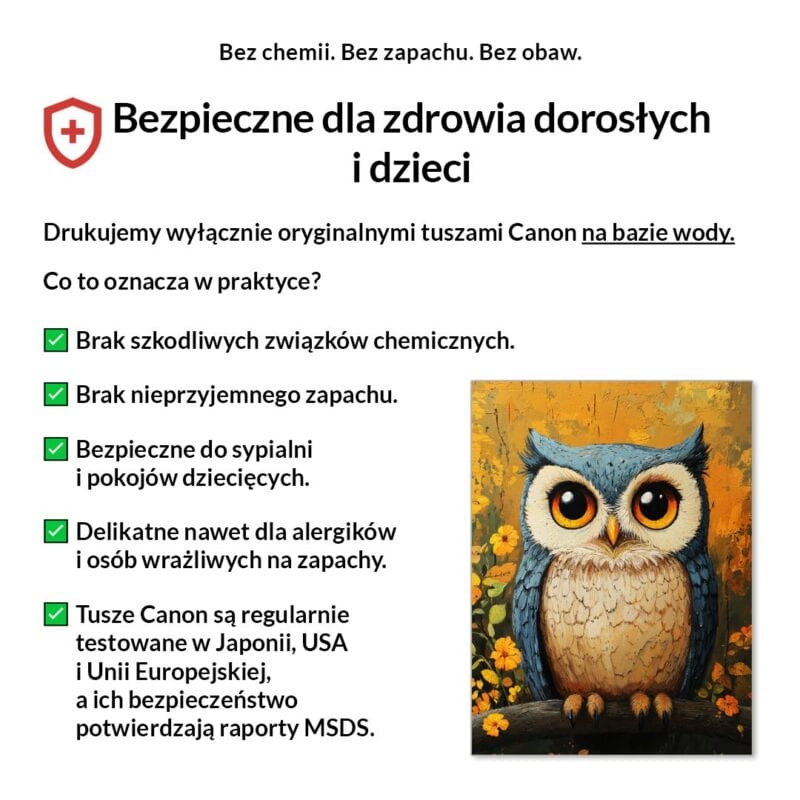 Bez chemii. Bez zapachu. Bez obaw.

Bezpieczne dla zdrowia dorosłych i dzieci

Drukujemy wyłącznie oryginalnymi tuszami Canon na bazie wody.

Co to oznacza w praktyce?

✅ Brak szkodliwych związków chemicznych.

✅ Brak nieprzyjemnego zapachu.

✅ Bezpieczne do sypialni i pokojów dziecięcych.

✅ Delikatne nawet dla alergików i osób wrażliwych na zapachy.

✅ Tusze Canon są regularnie testowane w Japonii, USA i Unii Europejskiej, a ich bezpieczeństwo potwierdzają raporty MSDS.